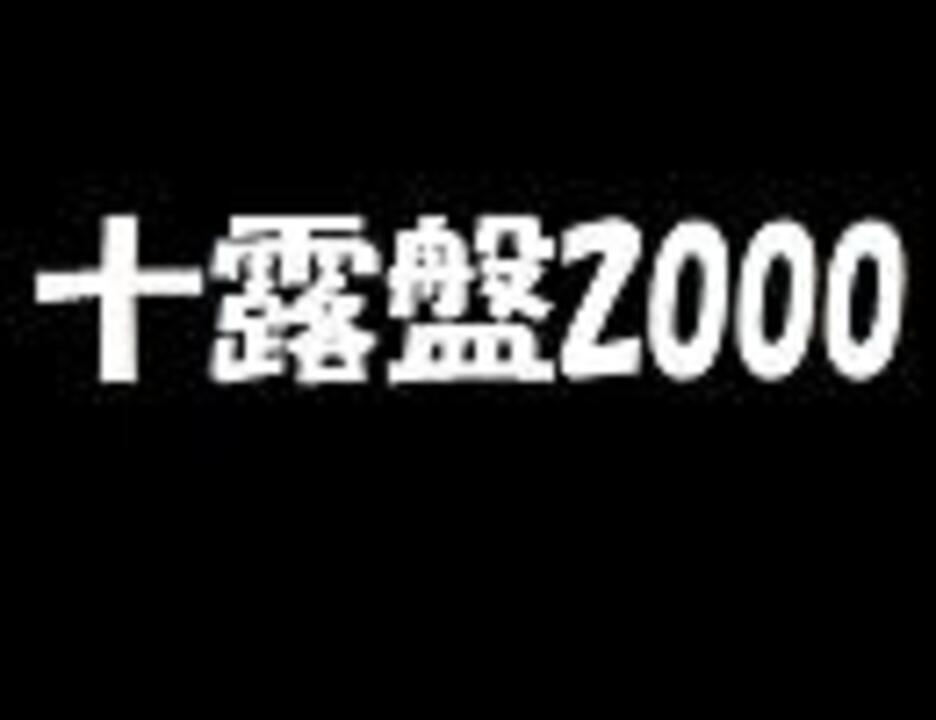 十露盤2000